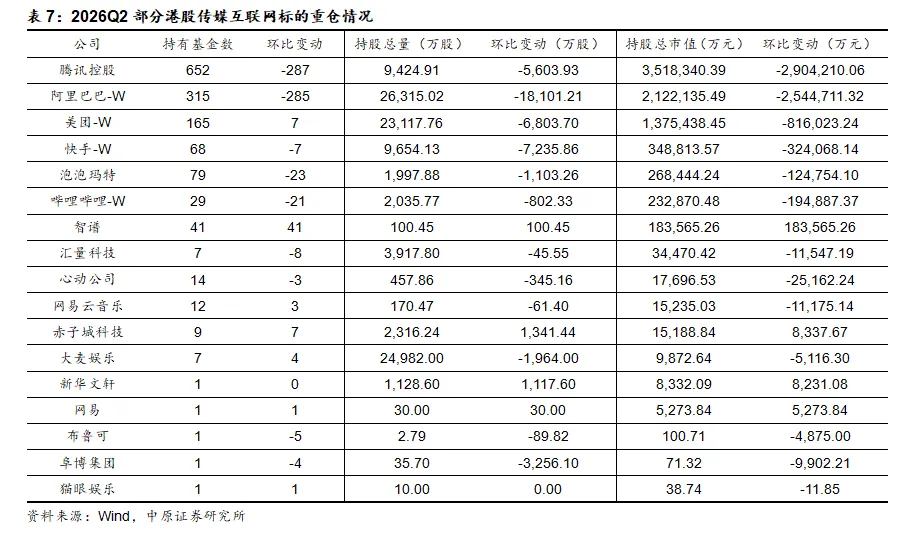 表 7：2026Q2 部分港股传媒互联网标的重仓情况

| 公司 | 持有基金数 | 环比变动 | 持股总量（万股） | 环比变动（万股） | 持股总市值（万元） | 环比变动（万元） |
|---|---|---|---|---|---|---|
| 腾讯控股 | 652 | -287 | 9,424.91 | -5,603.93 | 3,518,340.39 | -2,904,210.06 |
| 阿里巴巴-W | 315 | -285 | 26,315.02 | -18,101.21 | 2,122,135.49 | -2,544,711.32 |
| 美团-W | 165 | 7 | 23,117.76 | -6,803.70 | 1,375,438.45 | -816,023.24 |
| 快手-W | 68 | -7 | 9,654.13 | -7,235.86 | 348,813.57 | -324,068.14 |
| 泡泡玛特 | 79 | -23 | 1,997.88 | -1,103.26 | 268,444.24 | -124,754.10 |
| 哔哩哔哩-W | 29 | -21 | 2,035.77 | -802.33 | 232,870.48 | -194,887.37 |
| 智谱 | 41 | 41 | 100.45 | 100.45 | 183,565.26 | 183,565.26 |
| 汇量科技 | 7 | -8 | 3,917.80 | -45.55 | 34,470.42 | -11,547.19 |
| 心动公司 | 14 | -3 | 457.86 | -345.16 | 17,696.53 | -25,162.24 |
| 网易云音乐 | 12 | 3 | 170.47 | -61.40 | 15,235.03 | -11,175.14 |
| 赤子城科技 | 9 | 7 | 2,316.24 | 1,341.44 | 15,188.84 | 8,337.67 |
| 大麦娱乐 | 7 | 4 | 24,982.00 | -1,964.00 | 9,872.64 | -5,116.30 |
| 新华文轩 | 1 | 0 | 1,128.60 | 1,117.60 | 8,332.09 | 8,231.08 |
| 网易 | 1 | 1 | 30.00 | 30.00 | 5,273.84 | 5,273.84 |
| 布鲁可 | 1 | -5 | 2.79 | -89.82 | 100.71 | -4,875.00 |
| 阜博集团 | 1 | -4 | 35.70 | -3,256.10 | 71.32 | -9,902.21 |
| 猫眼娱乐 | 1 | 1 | 10.00 | 0.00 | 38.74 | -11.85 |

资料来源：Wind，中原证券研究所